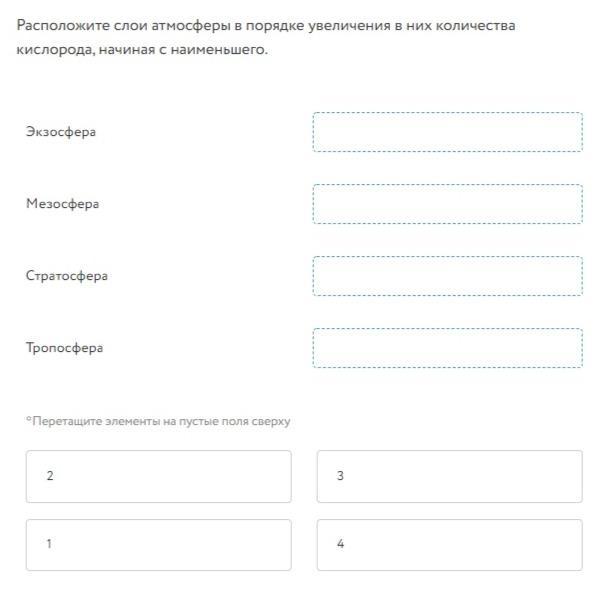 Расположите слои атмосферы в порядке увеличения в них количества кислорода, начиная с наименьшего.

Экзосфера

Мезосфера

Стратосфера

Тропосфера

*Перетащите элементы на пустые поля сверху

2

3

1

4